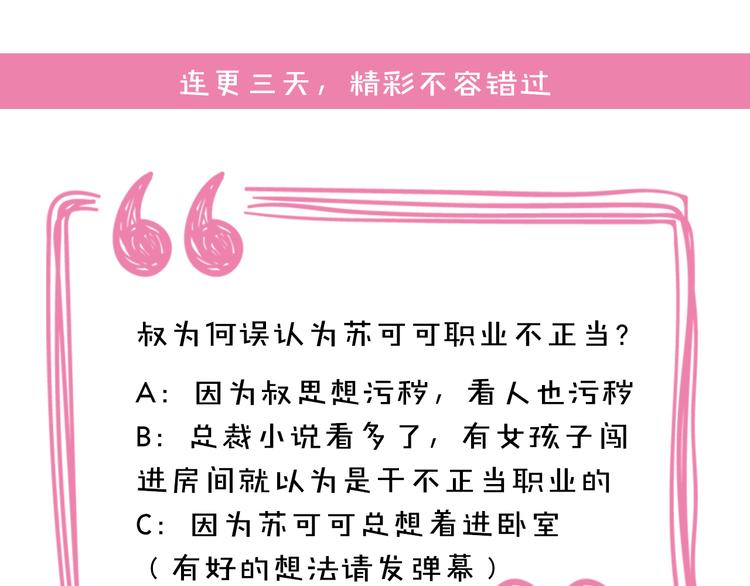 连更三天，精彩不容错过

叔为何误认为苏可可职业不正当？

A：因为叔思想污秽，看人也污秽
B：总裁小说看多了，有女孩子闯进房间就以为是干不正当职业的
C：因为苏可可总想着进卧室
（有好的想法请发弹幕）